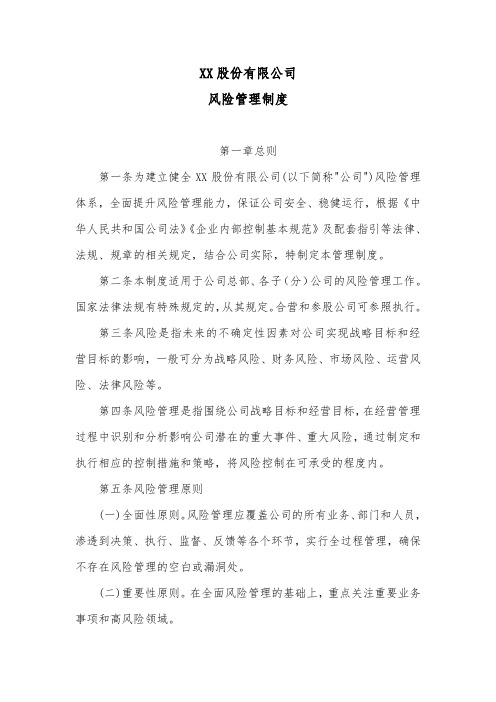 XX 股份有限公司

风险管理制度

第一章总则

第一条为建立健全 XX 股份有限公司(以下简称"公司")风险管理体系，全面提升风险管理能力，保证公司安全、稳健运行，根据《中华人民共和国公司法》《企业内部控制基本规范》及配套指引等法律、法规、规章的相关规定，结合公司实际，特制定本管理制度。

第二条本制度适用于公司总部、各子（分）公司的风险管理工作。国家法律法规有特殊规定的，从其规定。合营和参股公司可参照执行。

第三条风险是指未来的不确定性因素对公司实现战略目标和经营目标的影响，一般可分为战略风险、财务风险、市场风险、运营风险、法律风险等。

第四条风险管理是指围绕公司战略目标和经营目标，在经营管理过程中识别和分析影响公司潜在的重大事件、重大风险，通过制定和执行相应的控制措施和策略，将风险控制在可承受的程度内。

第五条风险管理原则

(一)全面性原则。风险管理应覆盖公司的所有业务、部门和人员，渗透到决策、执行、监督、反馈等各个环节，实行全过程管理，确保不存在风险管理的空白或漏洞处。

(二)重要性原则。在全面风险管理的基础上，重点关注重要业务事项和高风险领域。